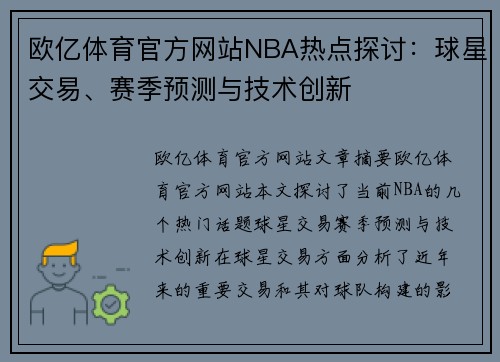 欧亿体育官方网站NBA热点探讨：球星交易、赛季预测与技术创新

欧亿体育官方网站文章摘要欧亿体育官方网站本文探讨了当前NBA的几个热门话题球星交易赛季预测与技术创新在球星交易方面分析了近年来的重要交易和其对球队构建的影